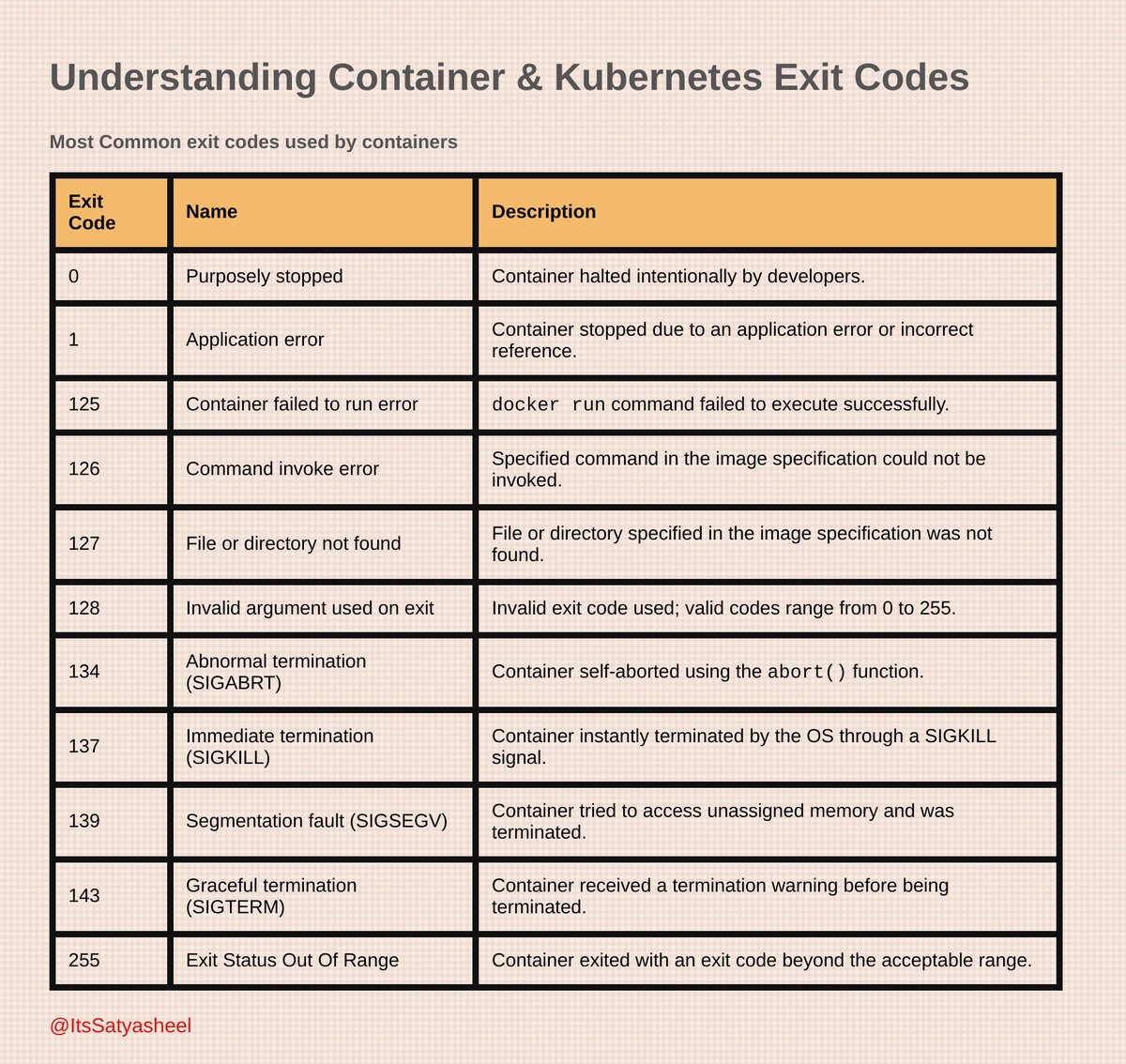 Understanding Container & Kubernetes Exit Codes

Most Common exit codes used by containers

| Exit Code | Name | Description |
|---|---|---|
| 0 | Purposely stopped | Container halted intentionally by developers. |
| 1 | Application error | Container stopped due to an application error or incorrect reference. |
| 125 | Container failed to run error | docker run command failed to execute successfully. |
| 126 | Command invoke error | Specified command in the image specification could not be invoked. |
| 127 | File or directory not found | File or directory specified in the image specification was not found. |
| 128 | Invalid argument used on exit | Invalid exit code used; valid codes range from 0 to 255. |
| 134 | Abnormal termination (SIGABRT) | Container self-aborted using the abort() function. |
| 137 | Immediate termination (SIGKILL) | Container instantly terminated by the OS through a SIGKILL signal. |
| 139 | Segmentation fault (SIGSEGV) | Container tried to access unassigned memory and was terminated. |
| 143 | Graceful termination (SIGTERM) | Container received a termination warning before being terminated. |
| 255 | Exit Status Out Of Range | Container exited with an exit code beyond the acceptable range. |

@ItsSatyasheel